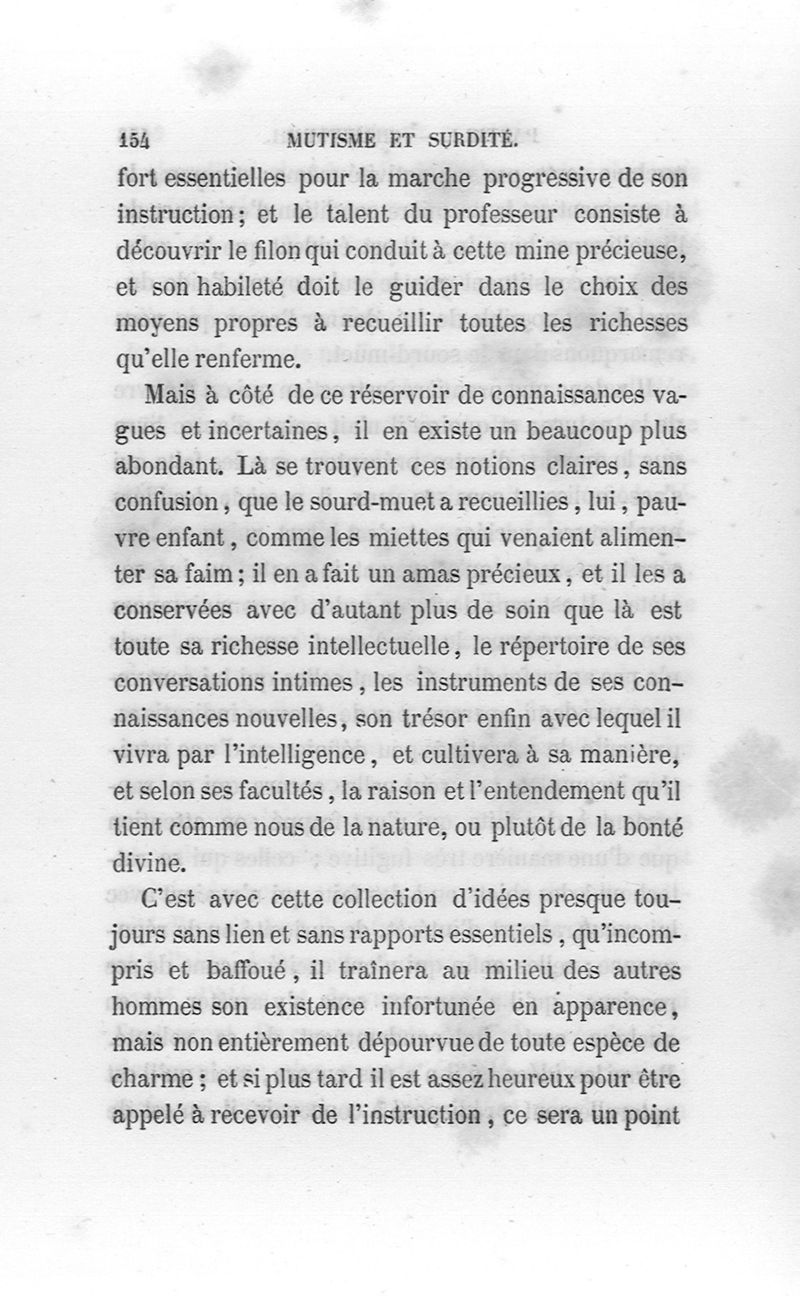 154 MUTISME ET SURDITÉ.

fort essentielles pour la marche progressive de son instruction; et le talent du professeur consiste à découvrir le filon qui conduit à cette mine précieuse, et son habileté doit le guider dans le choix des moyens propres à recueillir toutes les richesses qu'elle renferme.

Mais à côté de ce réservoir de connaissances vagues et incertaines, il en existe un beaucoup plus abondant. Là se trouvent ces notions claires, sans confusion, que le sourd-muet a recueillies, lui, pauvre enfant, comme les miettes qui venaient alimenter sa faim; il en a fait un amas précieux, et il les a conservées avec d'autant plus de soin que là est toute sa richesse intellectuelle, le répertoire de ses conversations intimes, les instruments de ses connaissances nouvelles, son trésor enfin avec lequel il vivra par l'intelligence, et cultivera à sa manière, et selon ses facultés, la raison et l'entendement qu'il tient comme nous de la nature, ou plutôt de la bonté divine.

C'est avec cette collection d'idées presque toujours sans lien et sans rapports essentiels, qu'incompris et baffoué, il traînera au milieu des autres hommes son existence infortunée en apparence, mais non entièrement dépourvue de toute espèce de charme; et si plus tard il est assez heureux pour être appelé à recevoir de l'instruction, ce sera un point